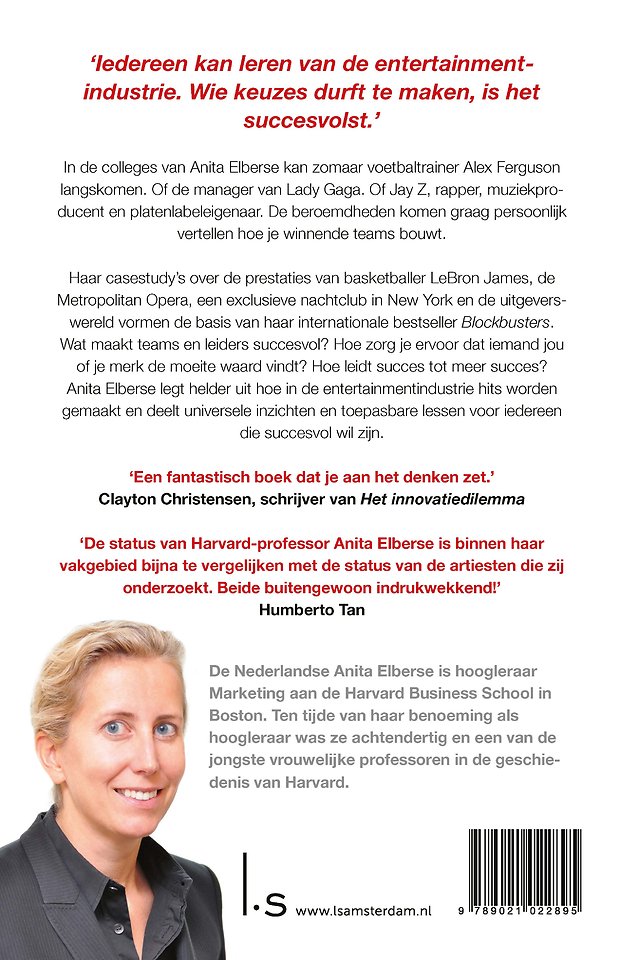 'Iedereen kan leren van de entertainmentindustrie. Wie keuzes durft te maken, is het succesvolst.'

In de colleges van Anita Elberse kan zomaar voetbaltrainer Alex Ferguson langskomen. Of de manager van Lady Gaga. Of Jay Z, rapper, muziekproducent en platenlabeleigenaar. De beroemdheden komen graag persoonlijk vertellen hoe je winnende teams bouwt.

Haar casestudy's over de prestaties van basketballer LeBron James, de Metropolitan Opera, een exclusieve nachtclub in New York en de uitgeverswereld vormen de basis van haar internationale bestseller Blockbusters. Wat maakt teams en leiders succesvol? Hoe zorg je ervoor dat iemand jou of je merk de moeite waard vindt? Hoe leidt succes tot meer succes? Anita Elberse legt helder uit hoe in de entertainmentindustrie hits worden gemaakt en deelt universele inzichten en toepasbare lessen voor iedereen die succesvol wil zijn.

'Een fantastisch boek dat je aan het denken zet.'
Clayton Christensen, schrijver van Het innovatiedilemma

'De status van Harvard-professor Anita Elberse is binnen haar vakgebied bijna te vergelijken met de status van de artiesten die zij onderzoekt. Beide buitengewoon indrukwekkend!'
Humberto Tan

De Nederlandse Anita Elberse is hoogleraar Marketing aan de Harvard Business School in Boston. Ten tijde van haar benoeming als hoogleraar was ze achtendertig en een van de jongste vrouwelijke professoren in de geschiedenis van Harvard.

l.s www.lsamsterdam.nl

9 789021 022895